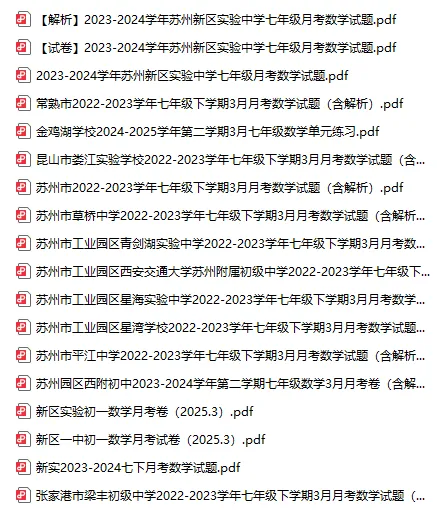 【解析】2023-2024学年苏州新区实验中学七年级月考数学试题.pdf

【试卷】2023-2024学年苏州新区实验中学七年级月考数学试题.pdf

2023-2024学年苏州新区实验中学七年级月考数学试题.pdf

常熟市2022-2023学年七年级下学期3月月考数学试题（含解析）.pdf

金鸡湖学校2024-2025学年第二学期3月七年级数学单元练习.pdf

昆山市娄江实验学校2022-2023学年七年级下学期3月月考数学试题（含...

苏州市2022-2023学年七年级下学期3月月考数学试题（含解析）.pdf

苏州市草桥中学2022-2023学年七年级下学期3月月考数学试题（含解析...

苏州市工业园区青剑湖实验中学2022-2023学年七年级下学期3月月考数...

苏州市工业园区西安交通大学苏州附属初级中学2022-2023学年七年级下...

苏州市工业园区星海实验中学2022-2023学年七年级下学期3月月考数学...

苏州市工业园区星湾学校2022-2023学年七年级下学期3月月考数学试题...

苏州市平江中学2022-2023学年七年级下学期3月月考数学试题（含解析...

苏州园区西附初中2023-2024学年第二学期七年级数学3月月考卷（含解...

新区实验初一数学月考卷（2025.3）.pdf

新区一中初一数学月考试卷（2025.3）.pdf

新实2023-2024七下月考数学试题.pdf

张家港市梁丰初级中学2022-2023学年七年级下学期3月月考数学试题（...